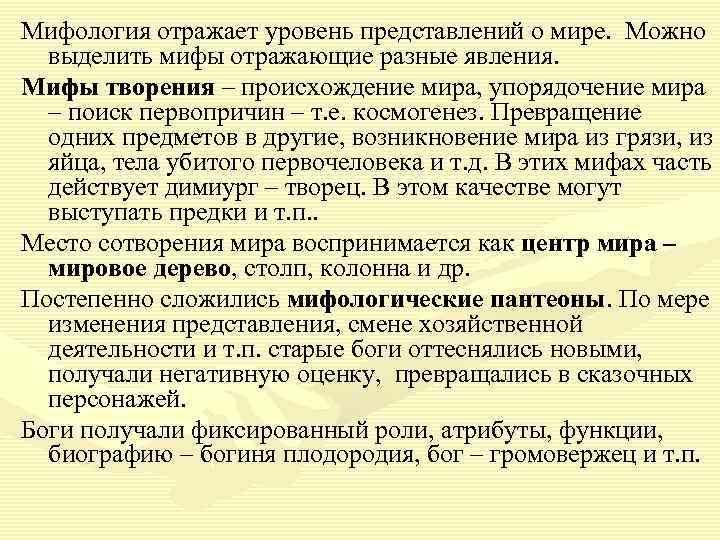 Мифология отражает уровень представлений о мире. Можно выделить мифы отражающие разные явления.

Мифы творения – происхождение мира, упорядочение мира – поиск первопричин – т.е. космогенез. Превращение одних предметов в другие, возникновение мира из грязи, из яйца, тела убитого первочеловека и т.д. В этих мифах часть действует димиург – творец. В этом качестве могут выступать предки и т.п..

Место сотворения мира воспринимается как центр мира – мировое дерево, столп, колонна и др.

Постепенно сложились мифологические пантеоны. По мере изменения представления, смене хозяйственной деятельности и т.п. старые боги оттеснялись новыми, получали негативную оценку, превращались в сказочных персонажей.

Боги получали фиксированный роли, атрибуты, функции, биографию – богиня плодородия, бог – громовержец и т.п.